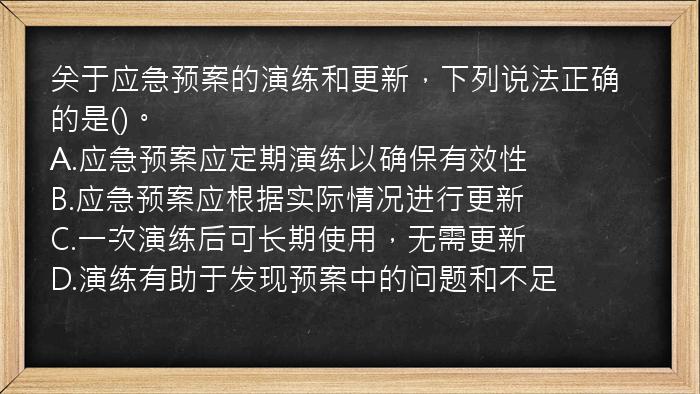 关于应急预案的演练和更新，下列说法正确的是()。
A.应急预案应定期演练以确保有效性
B.应急预案应根据实际情况进行更新
C.一次演练后可长期使用，无需更新
D.演练有助于发现预案中的问题和不足